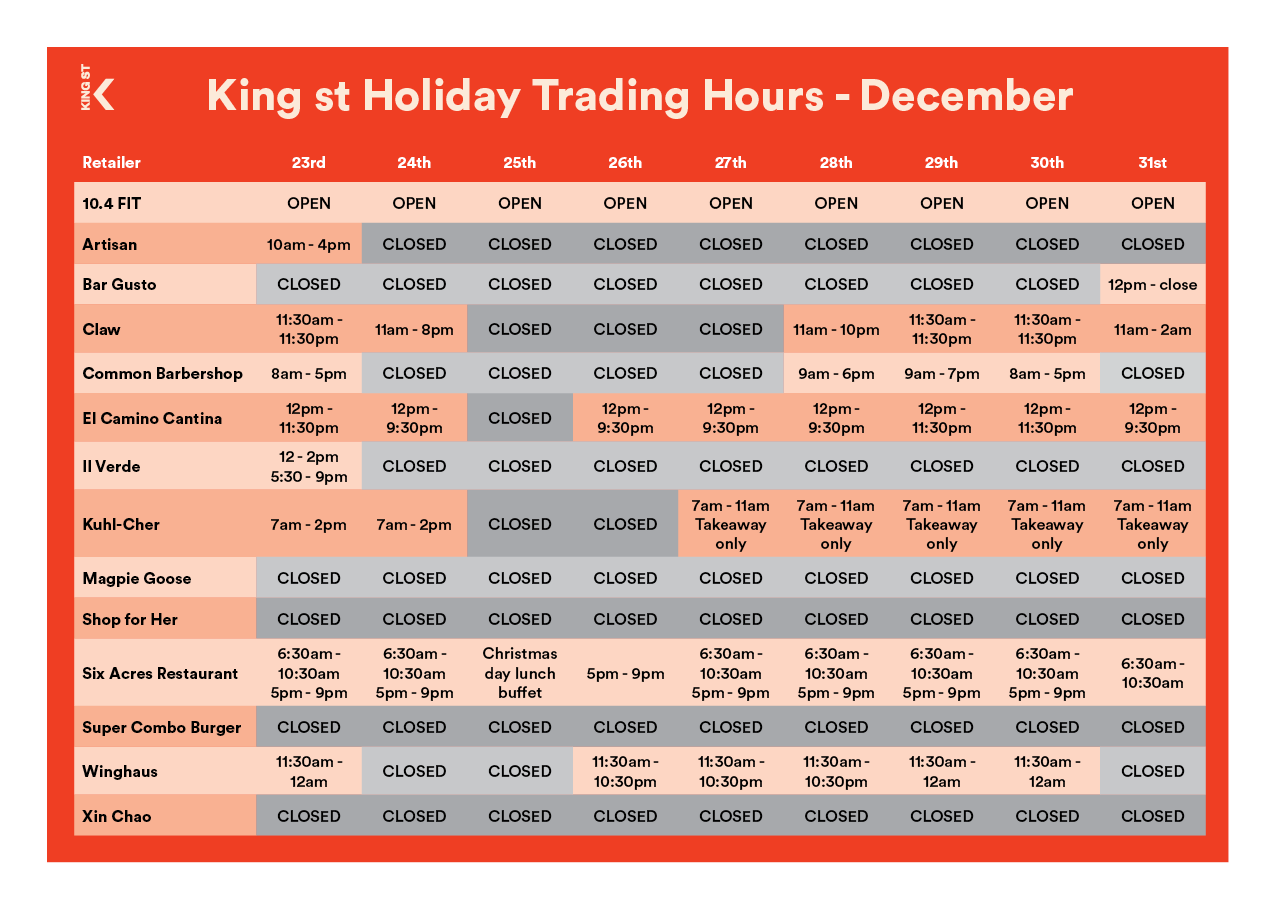 KING ST

King st Holiday Trading Hours - December

| Retailer | 23rd | 24th | 25th | 26th | 27th | 28th | 29th | 30th | 31st |
|---|---|---|---|---|---|---|---|---|---|
| 10.4 FIT | OPEN | OPEN | OPEN | OPEN | OPEN | OPEN | OPEN | OPEN | OPEN |
| Artisan | 10am - 4pm | CLOSED | CLOSED | CLOSED | CLOSED | CLOSED | CLOSED | CLOSED | CLOSED |
| Bar Gusto | CLOSED | CLOSED | CLOSED | CLOSED | CLOSED | CLOSED | CLOSED | CLOSED | 12pm - close |
| Claw | 11:30am - 11:30pm | 11am - 8pm | CLOSED | CLOSED | CLOSED | 11am - 10pm | 11:30am - 11:30pm | 11:30am - 11:30pm | 11am - 2am |
| Common Barbershop | 8am - 5pm | CLOSED | CLOSED | CLOSED | CLOSED | 9am - 6pm | 9am - 7pm | 8am - 5pm | CLOSED |
| El Camino Cantina | 12pm - 11:30pm | 12pm - 9:30pm | CLOSED | 12pm - 9:30pm | 12pm - 9:30pm | 12pm - 9:30pm | 12pm - 11:30pm | 12pm - 11:30pm | 12pm - 9:30pm |
| Il Verde | 12 - 2pm 5:30 - 9pm | CLOSED | CLOSED | CLOSED | CLOSED | CLOSED | CLOSED | CLOSED | CLOSED |
| Kuhl-Cher | 7am - 2pm | 7am - 2pm | CLOSED | CLOSED | 7am - 11am Takeaway only | 7am - 11am Takeaway only | 7am - 11am Takeaway only | 7am - 11am Takeaway only | 7am - 11am Takeaway only |
| Magpie Goose | CLOSED | CLOSED | CLOSED | CLOSED | CLOSED | CLOSED | CLOSED | CLOSED | CLOSED |
| Shop for Her | CLOSED | CLOSED | CLOSED | CLOSED | CLOSED | CLOSED | CLOSED | CLOSED | CLOSED |
| Six Acres Restaurant | 6:30am - 10:30am 5pm - 9pm | 6:30am - 10:30am 5pm - 9pm | Christmas day lunch buffet | 5pm - 9pm | 6:30am - 10:30am 5pm - 9pm | 6:30am - 10:30am 5pm - 9pm | 6:30am - 10:30am 5pm - 9pm | 6:30am - 10:30am 5pm - 9pm | 6:30am - 10:30am |
| Super Combo Burger | CLOSED | CLOSED | CLOSED | CLOSED | CLOSED | CLOSED | CLOSED | CLOSED | CLOSED |
| Winghaus | 11:30am - 12am | CLOSED | CLOSED | 11:30am - 10:30pm | 11:30am - 10:30pm | 11:30am - 10:30pm | 11:30am - 12am | 11:30am - 12am | CLOSED |
| Xin Chao | CLOSED | CLOSED | CLOSED | CLOSED | CLOSED | CLOSED | CLOSED | CLOSED | CLOSED |